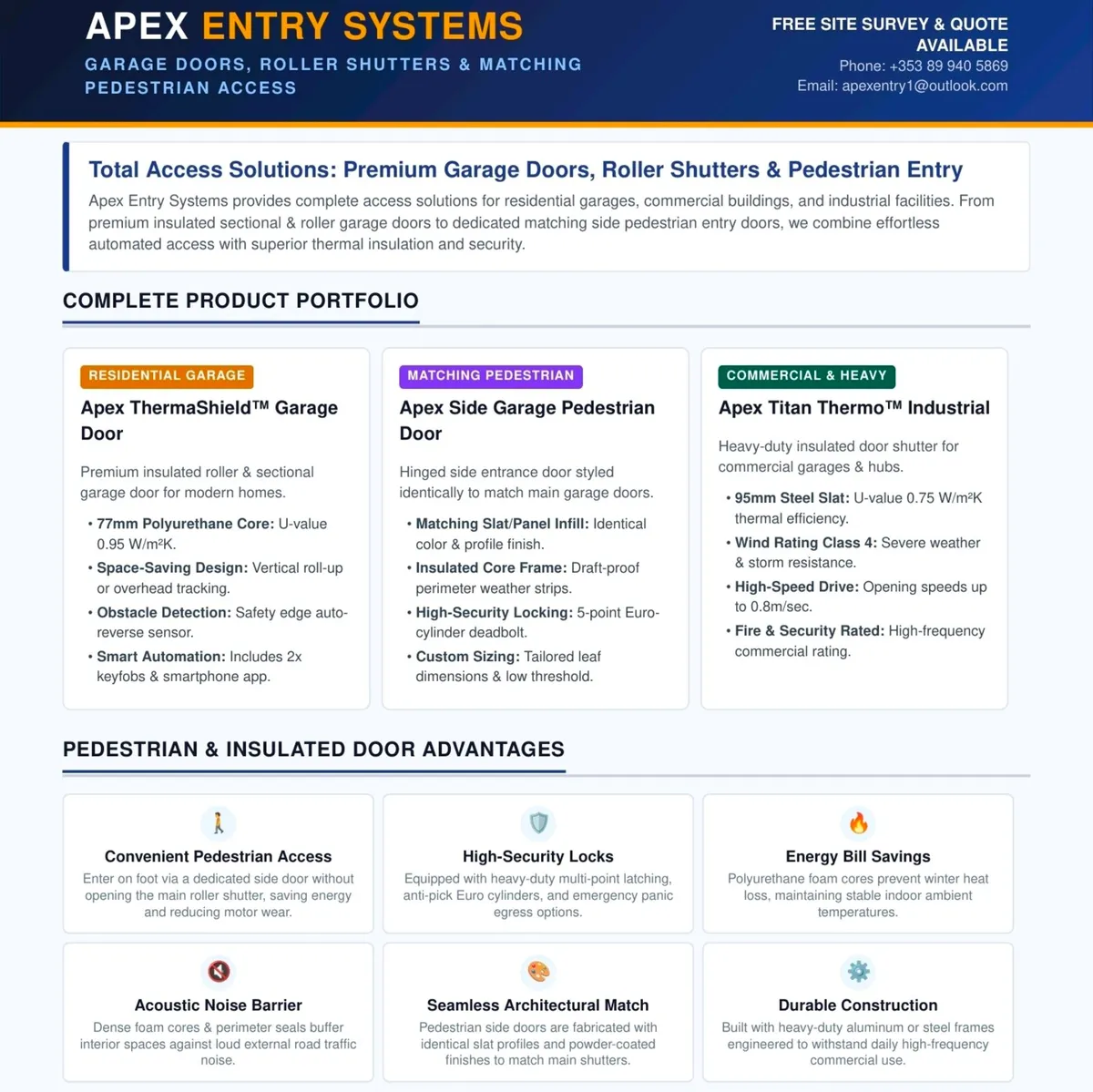 APEX ENTRY SYSTEMS

GARAGE DOORS, ROLLER SHUTTERS & MATCHING PEDESTRIAN ACCESS

FREE SITE SURVEY & QUOTE AVAILABLE
Phone: +353 89 940 5869
Email: apexentry1@outlook.com

Total Access Solutions: Premium Garage Doors, Roller Shutters & Pedestrian Entry

Apex Entry Systems provides complete access solutions for residential garages, commercial buildings, and industrial facilities. From premium insulated sectional & roller garage doors to dedicated matching side pedestrian entry doors, we combine effortless automated access with superior thermal insulation and security.

COMPLETE PRODUCT PORTFOLIO

RESIDENTIAL GARAGE

Apex ThermaShield™ Garage Door

Premium insulated roller & sectional garage door for modern homes.

• 77mm Polyurethane Core: U-value 0.95 W/m²K.
• Space-Saving Design: Vertical roll-up or overhead tracking.
• Obstacle Detection: Safety edge auto-reverse sensor.
• Smart Automation: Includes 2x keyfobs & smartphone app.

MATCHING PEDESTRIAN

Apex Side Garage Pedestrian Door

Hinged side entrance door styled identically to match main garage doors.

• Matching Slat/Panel Infill: Identical color & profile finish.
• Insulated Core Frame: Draft-proof perimeter weather strips.
• High-Security Locking: 5-point Euro-cylinder deadbolt.
• Custom Sizing: Tailored leaf dimensions & low threshold.

COMMERCIAL & HEAVY

Apex Titan Thermo™ Industrial

Heavy-duty insulated door shutter for commercial garages & hubs.

• 95mm Steel Slat: U-value 0.75 W/m²K thermal efficiency.
• Wind Rating Class 4: Severe weather & storm resistance.
• High-Speed Drive: Opening speeds up to 0.8m/sec.
• Fire & Security Rated: High-frequency commercial rating.

PEDESTRIAN & INSULATED DOOR ADVANTAGES

Convenient Pedestrian Access

Enter on foot via a dedicated side door without opening the main roller shutter, saving energy and reducing motor wear.

High-Security Locks

Equipped with heavy-duty multi-point latching, anti-pick Euro cylinders, and emergency panic egress options.

Energy Bill Savings

Polyurethane foam cores prevent winter heat loss, maintaining stable indoor ambient temperatures.

Acoustic Noise Barrier

Dense foam cores & perimeter seals buffer interior spaces against loud external road traffic noise.

Seamless Architectural Match

Pedestrian side doors are fabricated with identical slat profiles and powder-coated finishes to match main shutters.

Durable Construction

Built with heavy-duty aluminum or steel frames engineered to withstand daily high-frequency commercial use.